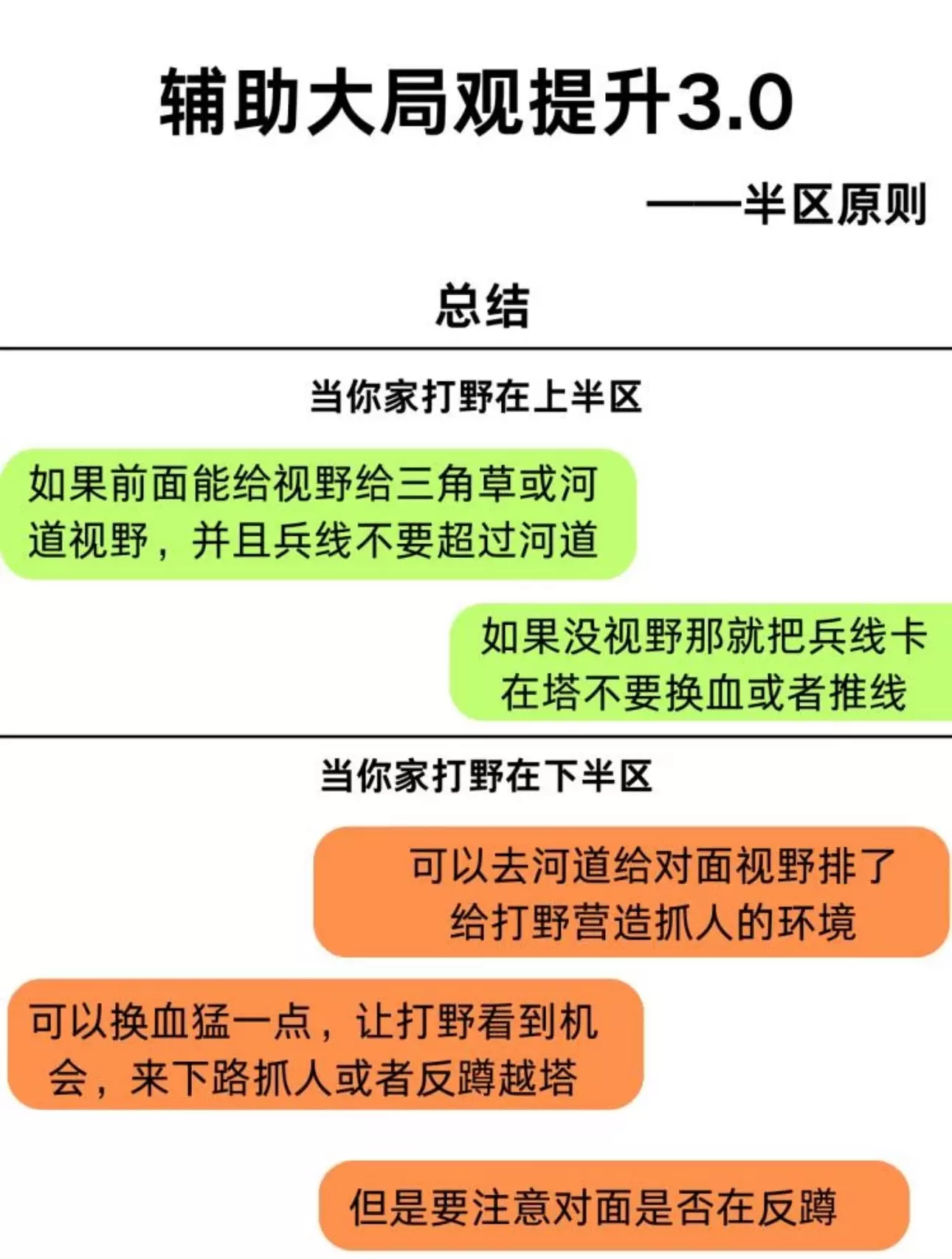 辅助大局观提升3.0

——半区原则

总结

当你家打野在上半区

如果前面能给视野给三角草或河道视野，并且兵线不要超过河道

如果没视野那就把兵线卡在塔不要换血或者推线

当你家打野在下半区

可以去河道给对面视野排了给打野营造抓人的环境

可以换血猛一点，让打野看到机会，来下路抓人或者反蹲越塔

但是要注意对面是否在反蹲